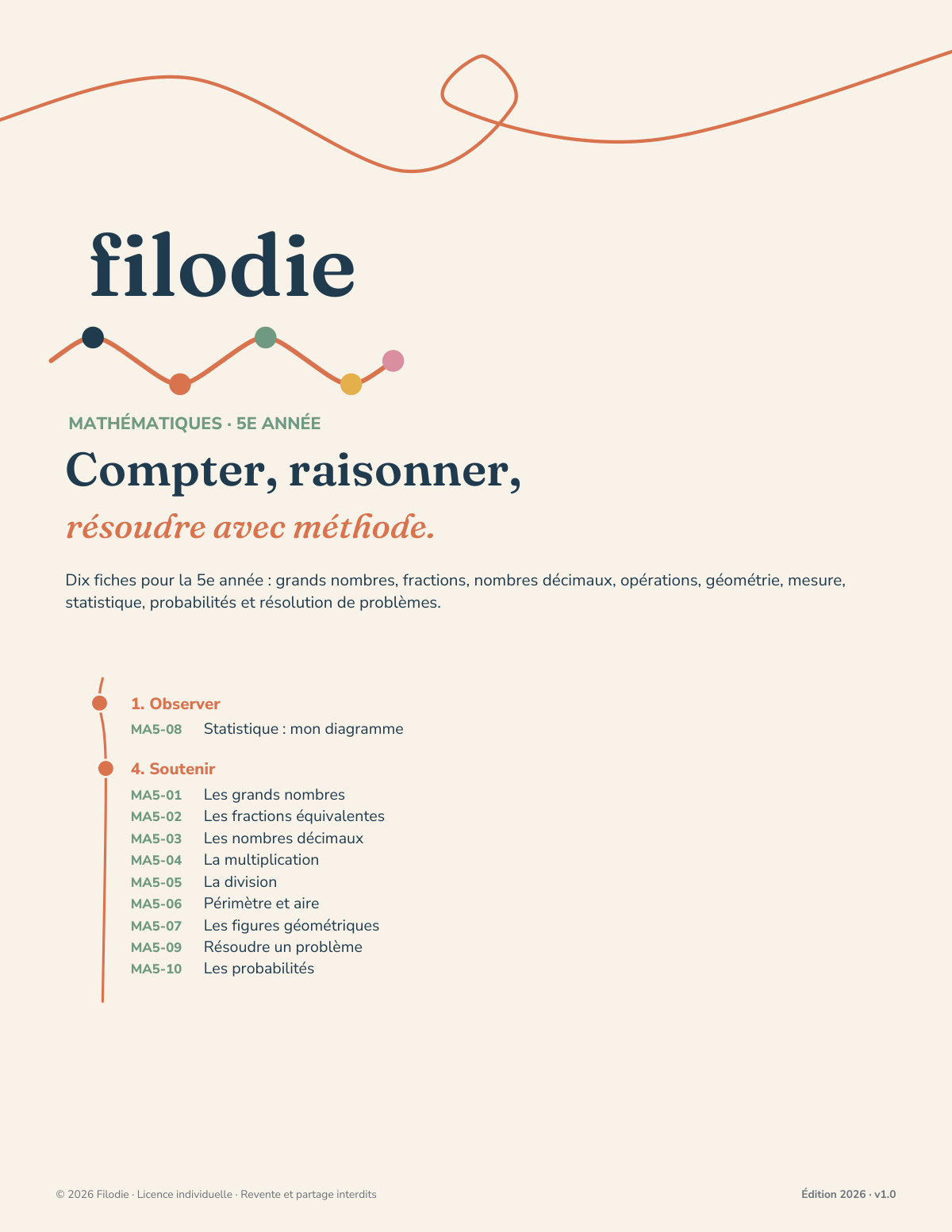 filodie

MATHÉMATIQUES · 5E ANNÉE

Compter, raisonner,

résoudre avec méthode.

Dix fiches pour la 5e année : grands nombres, fractions, nombres décimaux, opérations, géométrie, mesure, statistique, probabilités et résolution de problèmes.

1. Observer

MA5-08 Statistique : mon diagramme

4. Soutenir

MA5-01 Les grands nombres
MA5-02 Les fractions équivalentes
MA5-03 Les nombres décimaux
MA5-04 La multiplication
MA5-05 La division
MA5-06 Périmètre et aire
MA5-07 Les figures géométriques
MA5-09 Résoudre un problème
MA5-10 Les probabilités

© 2026 Filodie · Licence individuelle · Revente et partage interdits

Édition 2026 · v1.0